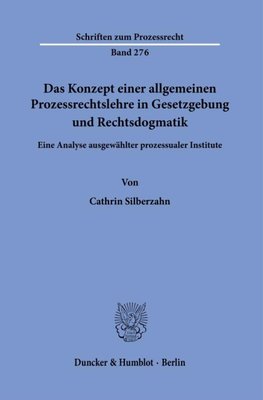 Schriften zum Prozessrecht

Band 276

Das Konzept einer allgemeinen Prozessrechtslehre in Gesetzgebung und Rechtsdogmatik

Eine Analyse ausgewählter prozessualer Institute

Von

Cathrin Silberzahn

Duncker & Humblot · Berlin